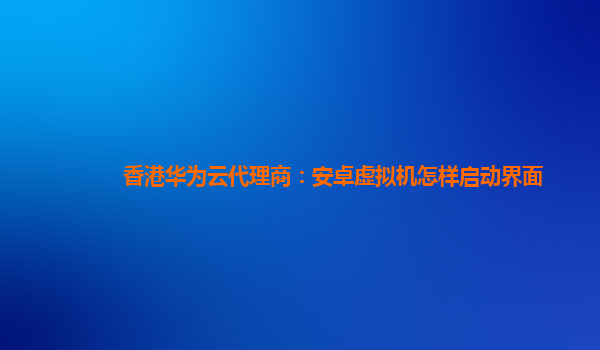 香港华为云代理商：安卓虚拟机怎样启动界面